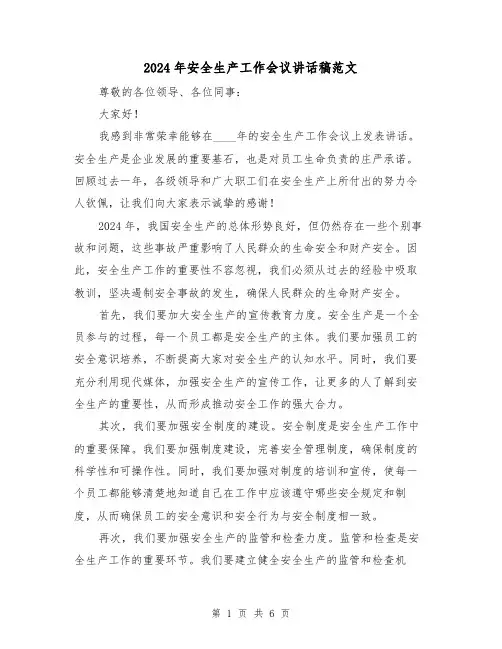 2024年安全生产工作会议讲话稿范文

尊敬的各位领导、各位同事：

大家好！

我感到非常荣幸能够在____年的安全生产工作会议上发表讲话。安全生产是企业发展的重要基石，也是对员工生命负责的庄严承诺。回顾过去一年，各级领导和广大职工们在安全生产上所付出的努力令人钦佩，让我们向大家表示诚挚的感谢！

2024年，我国安全生产的总体形势良好，但仍然存在一些个别事故和问题，这些事故严重影响了人民群众的生命安全和财产安全。因此，安全生产工作的重要性不容忽视，我们必须从过去的经验中吸取教训，坚决遏制安全事故的发生，确保人民群众的生命财产安全。

首先，我们要加大安全生产的宣传教育力度。安全生产是一个全员参与的过程，每一个员工都是安全生产的主体。我们要加强员工的安全意识培养，不断提高大家对安全生产的认知水平。同时，我们要充分利用现代媒体，加强安全生产的宣传工作，让更多的人了解到安全生产的重要性，从而形成推动安全工作的强大合力。

其次，我们要加强安全制度的建设。安全制度是安全生产工作中的重要保障。我们要加强制度建设，完善安全管理制度，确保制度的科学性和可操作性。同时，我们要加强对制度的培训和宣传，使每一个员工都能够清楚地知道自己在工作中应该遵守哪些安全规定和制度，从而确保员工的安全意识和安全行为与安全制度相一致。

再次，我们要加强安全生产的监管和检查力度。监管和检查是安全生产工作的重要环节。我们要建立健全安全生产的监管和检查机

第 1 页 共 6 页